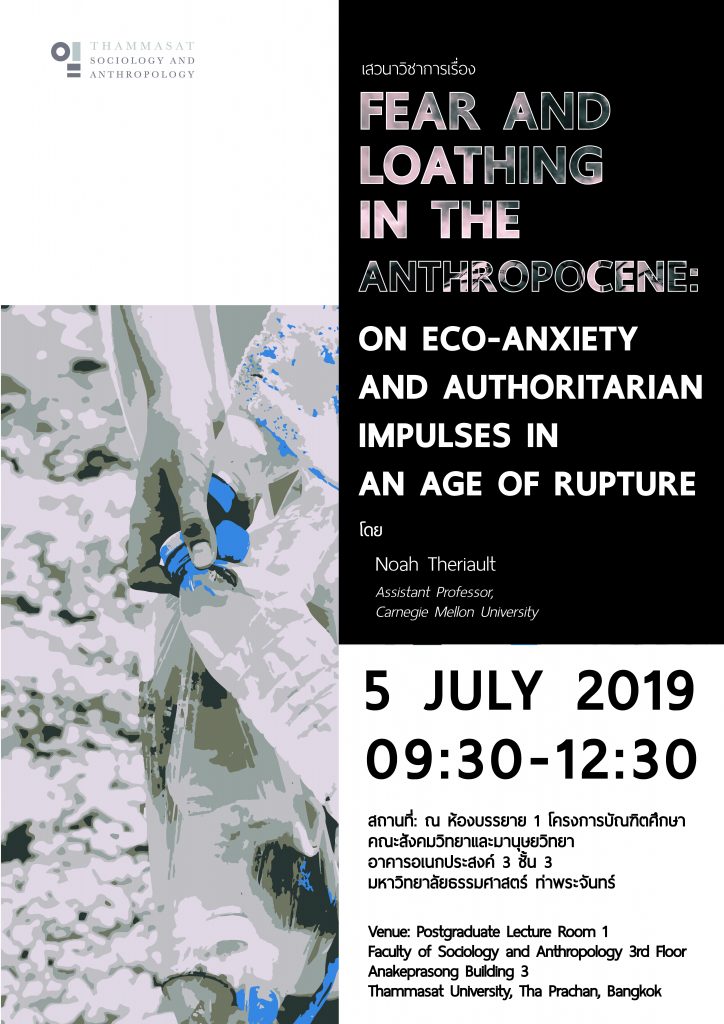 THAMMASAT
SOCIOLOGY AND
ANTHROPOLOGY

เสวนาวิชาการเรื่อง

FEAR AND LOATHING IN THE ANTHROPOCENE:

ON ECO-ANXIETY AND AUTHORITARIAN IMPULSES IN AN AGE OF RUPTURE

โดย

Noah Theriault

Assistant Professor,
Carnegie Mellon University

5 JULY 2019
09:30-12:30

สถานที่: ณ ห้องบรรยาย 1 โครงการบัณฑิตศึกษา
คณะสังคมวิทยาและมานุษยวิทยา
อาคารอเนกประสงค์ 3 ชั้น 3
มหาวิทยาลัยธรรมศาสตร์ ท่าพระจันทร์

Venue: Postgraduate Lecture Room 1
Faculty of Sociology and Anthropology 3rd Floor
Anakeprasong Building 3
Thammasat University, Tha Prachan, Bangkok